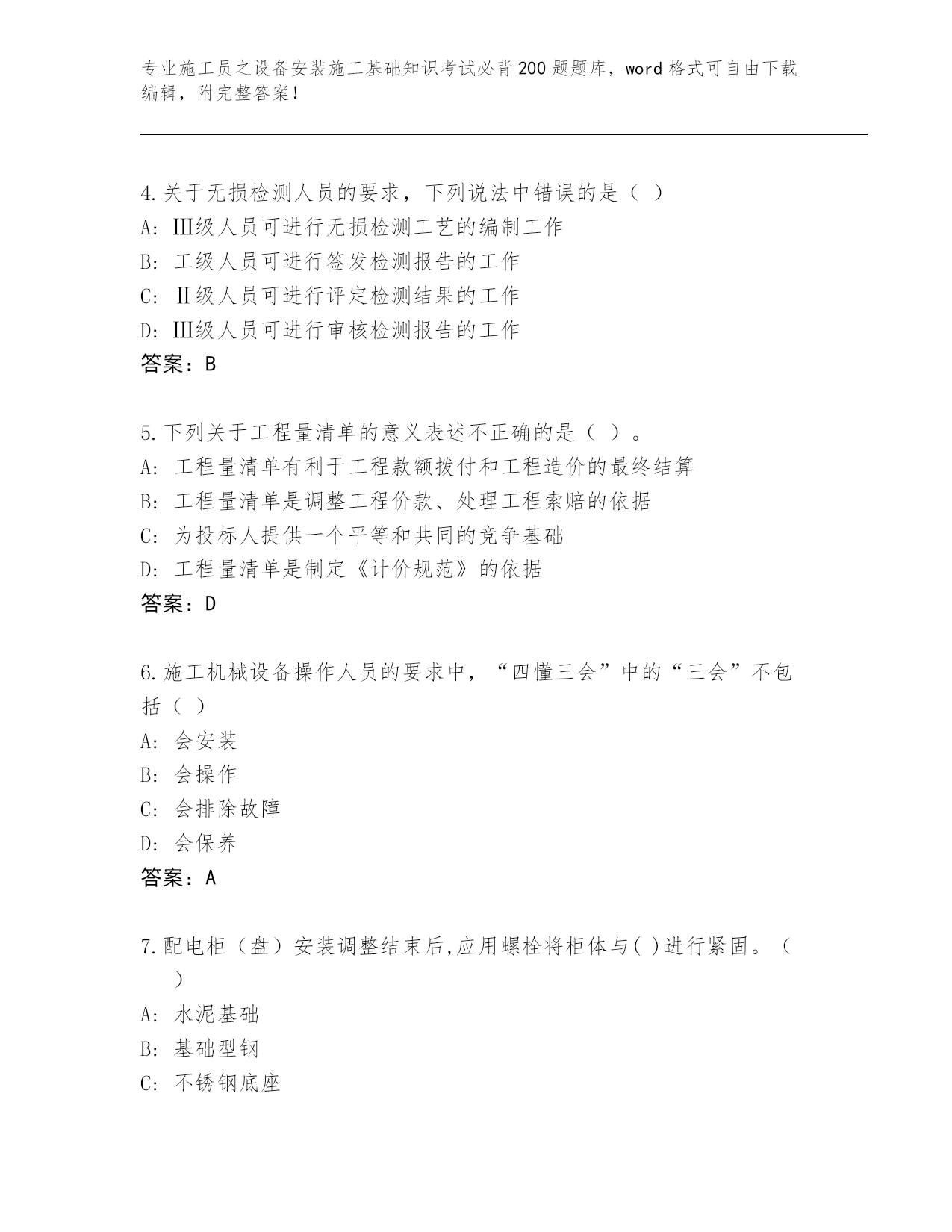 专业施工员之设备安装施工基础知识考试必背200题题库，word格式可自由下载编辑，附完整答案！

4.关于无损检测人员的要求，下列说法中错误的是（ ）
A: Ⅲ级人员可进行无损检测工艺的编制工作
B: 工级人员可进行签发检测报告的工作
C: Ⅱ级人员可进行评定检测结果的工作
D: Ⅲ级人员可进行审核检测报告的工作
答案：B

5.下列关于工程量清单的意义表述不正确的是（ ）。
A: 工程量清单有利于工程款额拨付和工程造价的最终结算
B: 工程量清单是调整工程价款、处理工程索赔的依据
C: 为投标人提供一个平等和共同的竞争基础
D: 工程量清单是制定《计价规范》的依据
答案：D

6.施工机械设备操作人员的要求中，“四懂三会”中的“三会”不包括（ ）
A: 会安装
B: 会操作
C: 会排除故障
D: 会保养
答案：A

7.配电柜（盘）安装调整结束后,应用螺栓将柜体与( )进行紧固。（ ）
A: 水泥基础
B: 基础型钢
C: 不锈钢底座